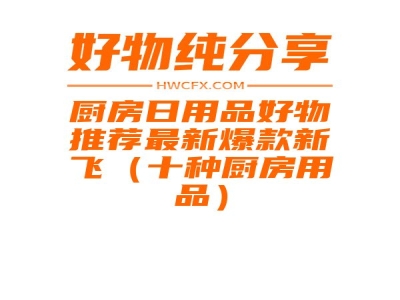 好物纯分享

HWCFX.COM

厨房日用品好物推荐最新爆款新飞（十种厨房用品）